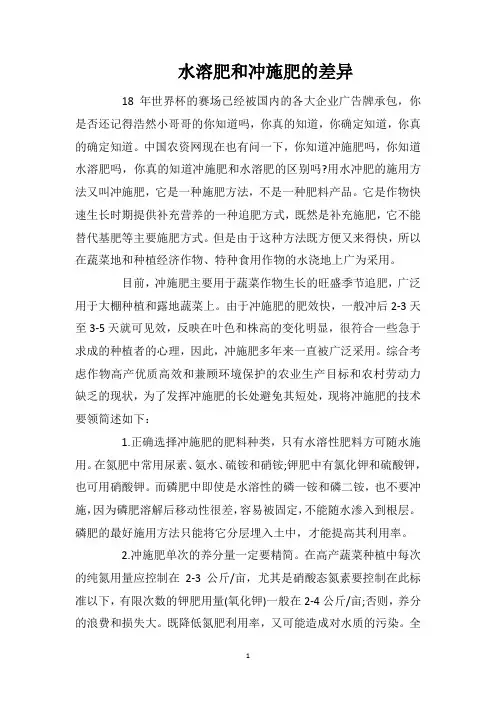 水溶肥和冲施肥的差异

18 年世界杯的赛场已经被国内的各大企业广告牌承包，你是否还记得浩然小哥哥的你知道吗，你真的知道，你确定知道，你真的确定知道。中国农资网现在也有问一下，你知道冲施肥吗，你知道水溶肥吗，你真的知道冲施肥和水溶肥的区别吗?用水冲肥的施用方法又叫冲施肥，它是一种施肥方法，不是一种肥料产品。它是作物快速生长时期提供补充营养的一种追肥方式，既然是补充施肥，它不能替代基肥等主要施肥方式。但是由于这种方法既方便又来得快，所以在蔬菜地和种植经济作物、特种食用作物的水浇地上广为采用。

目前，冲施肥主要用于蔬菜作物生长的旺盛季节追肥，广泛用于大棚种植和露地蔬菜上。由于冲施肥的肥效快，一般冲后 2-3 天至 3-5 天就可见效，反映在叶色和株高的变化明显，很符合一些急于求成的种植者的心理，因此，冲施肥多年来一直被广泛采用。综合考虑作物高产优质高效和兼顾环境保护的农业生产目标和农村劳动力缺乏的现状，为了发挥冲施肥的长处避免其短处，现将冲施肥的技术要领简述如下：

1.正确选择冲施肥的肥料种类，只有水溶性肥料方可随水施用。在氮肥中常用尿素、氨水、硫铵和硝铵;钾肥中有氯化钾和硫酸钾，也可用硝酸钾。而磷肥中即使是水溶性的磷一铵和磷二铵，也不要冲施，因为磷肥溶解后移动性很差，容易被固定，不能随水渗入到根层。磷肥的最好施用方法只能将它分层埋入土中，才能提高其利用率。

2.冲施肥单次的养分量一定要精简。在高产蔬菜种植中每次的纯氮用量应控制在 2-3 公斤/亩，尤其是硝酸态氮素要控制在此标准以下，有限次数的钾肥用量(氧化钾)一般在 2-4 公斤/亩;否则，养分的浪费和损失大。既降低氮肥利用率，又可能造成对水质的污染。全

1